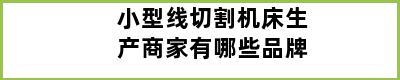 小型线切割机床生产商家有哪些品牌